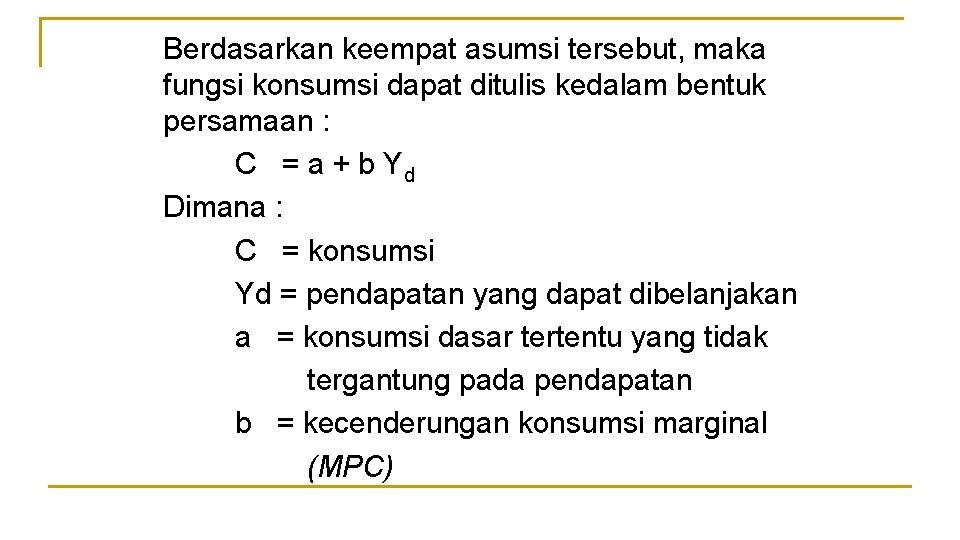 Berdasarkan keempat asumsi tersebut, maka fungsi konsumsi dapat ditulis kedalam bentuk persamaan :

$C = a + b Y_d$

Dimana :

C = konsumsi

Yd = pendapatan yang dapat dibelanjakan

a = konsumsi dasar tertentu yang tidak tergantung pada pendapatan

b = kecenderungan konsumsi marginal (MPC)